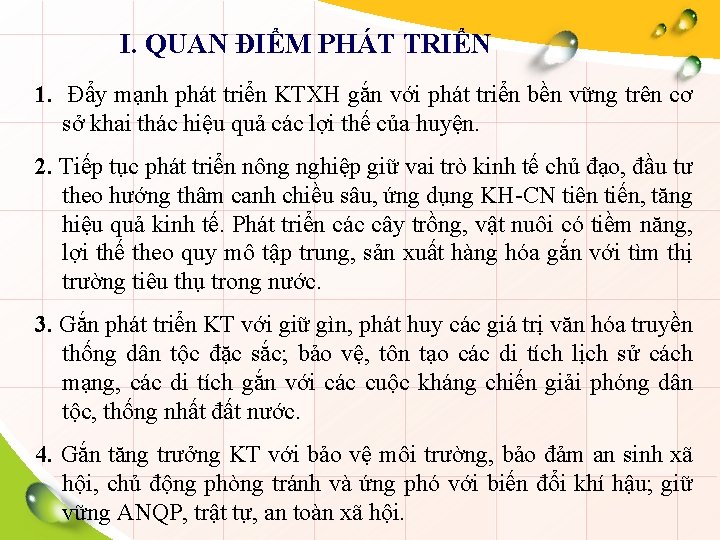 I. QUAN ĐIỂM PHÁT TRIỂN

1. Đẩy mạnh phát triển KTXH gắn với phát triển bền vững trên cơ sở khai thác hiệu quả các lợi thế của huyện.

2. Tiếp tục phát triển nông nghiệp giữ vai trò kinh tế chủ đạo, đầu tư theo hướng thâm canh chiều sâu, ứng dụng KH-CN tiên tiến, tăng hiệu quả kinh tế. Phát triển các cây trồng, vật nuôi có tiềm năng, lợi thế theo quy mô tập trung, sản xuất hàng hóa gắn với tìm thị trường tiêu thụ trong nước.

3. Gắn phát triển KT với giữ gìn, phát huy các giá trị văn hóa truyền thống dân tộc đặc sắc; bảo vệ, tôn tạo các di tích lịch sử cách mạng, các di tích gắn với các cuộc kháng chiến giải phóng dân tộc, thống nhất đất nước.

4. Gắn tăng trưởng KT với bảo vệ môi trường, bảo đảm an sinh xã hội, chủ động phòng tránh và ứng phó với biến đổi khí hậu; giữ vững ANQP, trật tự, an toàn xã hội.